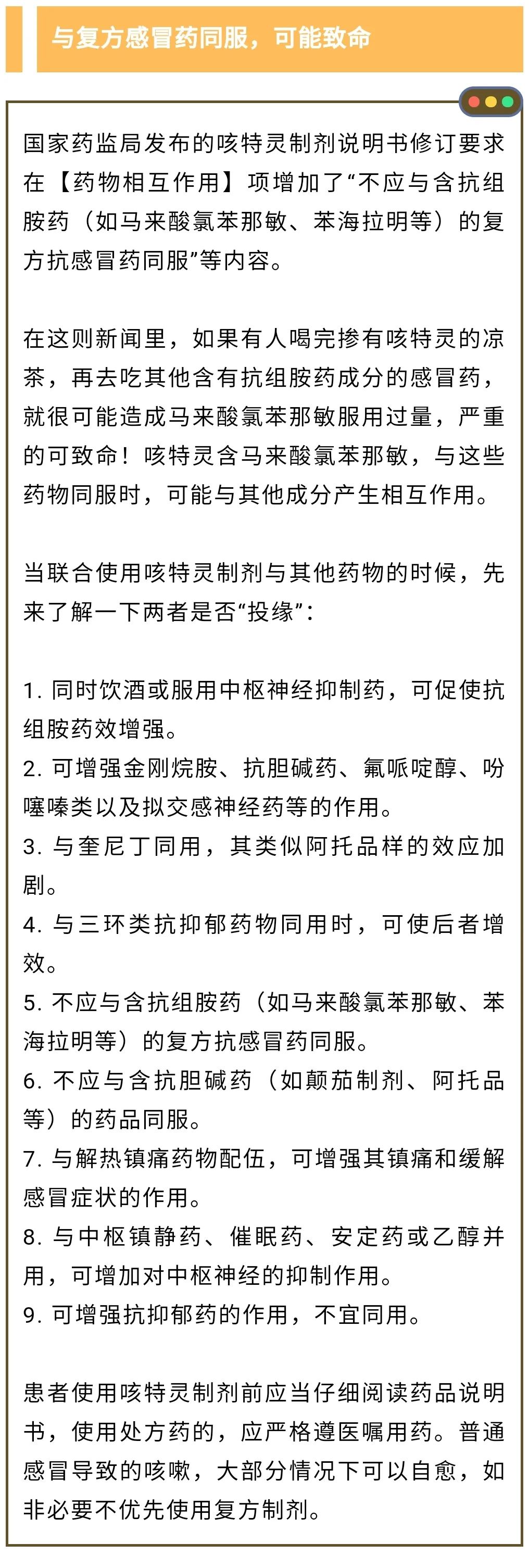 与复方感冒药同服，可能致命

国家药监局发布的咳特灵制剂说明书修订要求在【药物相互作用】项增加了“不应与含抗组胺药（如马来酸氯苯那敏、苯海拉明等）的复方抗感冒药同服”等内容。

在这则新闻里，如果有人喝完掺有咳特灵的凉茶，再去吃其他含有抗组胺药成分的感冒药，就很可能造成马来酸氯苯那敏服用过量，严重的可致命！咳特灵含马来酸氯苯那敏，与这些药物同服时，可能与其他成分产生相互作用。

当联合使用咳特灵制剂与其他药物的时候，先来了解一下两者是否“投缘”：

1. 同时饮酒或服用中枢神经抑制药，可促使抗组胺药效增强。
2. 可增强金刚烷胺、抗胆碱药、氟哌啶醇、吩噻嗪类以及拟交感神经药等的作用。
3. 与奎尼丁同用，其类似阿托品样的效应加剧。
4. 与三环类抗抑郁药物同用时，可使后者增效。
5. 不应与含抗组胺药（如马来酸氯苯那敏、苯海拉明等）的复方抗感冒药同服。
6. 不应与含抗胆碱药（如颠茄制剂、阿托品等）的药品同服。
7. 与解热镇痛药物配伍，可增强其镇痛和缓解感冒症状的作用。
8. 与中枢镇静药、催眠药、安定药或乙醇并用，可增加对中枢神经的抑制作用。
9. 可增强抗抑郁药的作用，不宜同用。

患者使用咳特灵制剂前应当仔细阅读药品说明书，使用处方药的，应严格遵医嘱用药。普通感冒导致的咳嗽，大部分情况下可以自愈，如非必要不优先使用复方制剂。